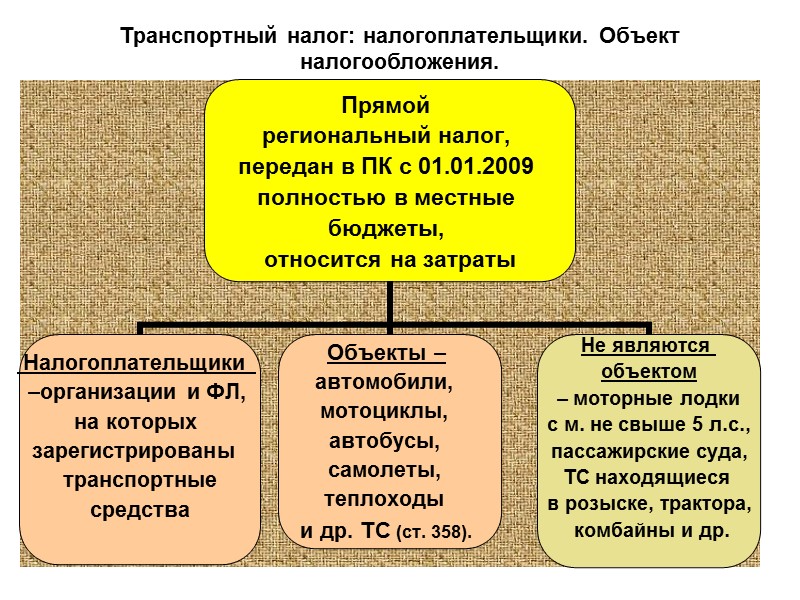 Транспортный налог: налогоплательщики. Объект налогообложения.

Прямой региональный налог, передан в ПК с 01.01.2009 полностью в местные бюджеты, относится на затраты

Налогоплательщики –организации и ФЛ, на которых зарегистрированы транспортные средства

Объекты – автомобили, мотоциклы, автобусы, самолеты, теплоходы и др. ТС (ст. 358).

Не являются объектом – моторные лодки с м. не свыше 5 л.с., пассажирские суда, ТС находящиеся в розыске, трактора, комбайны и др.